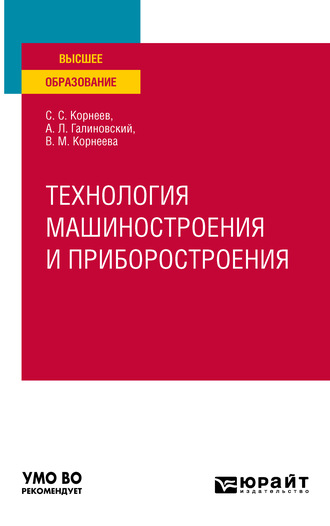 ВЫСШЕЕ
ОБРАЗОВАНИЕ

С. С. Корнеев,
А. Л. Галиновский,
В. М. Корнеева

ТЕХНОЛОГИЯ МАШИНОСТРОЕНИЯ И ПРИБОРОСТРОЕНИЯ

УМО ВО
РЕКОМЕНДУЕТ

ЮРАЙТ
издательство